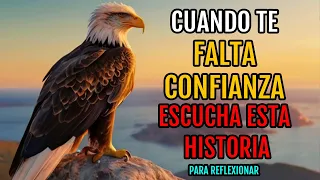 CUANDO TE
FALTA
CONFIANZA
ESCUCHA ESTA
HISTORIA
PARA REFLEXIONAR